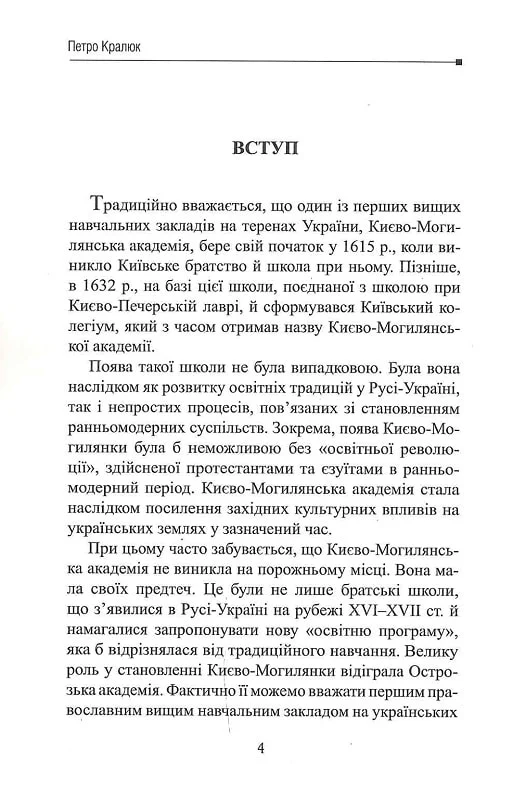 Петро Кралюк

ВСТУП

Традиційно вважається, що один із перших вищих навчальних закладів на теренах України, Києво-Могилянська академія, бере свій початок у 1615 р., коли виникло Київське братство й школа при ньому. Пізніше, в 1632 р., на базі цієї школи, поєднаної з школою при Києво-Печерській лаврі, й сформувався Київський колегіум, який з часом отримав назву Києво-Могилянської академії.

Поява такої школи не була випадковою. Була вона наслідком як розвитку освітніх традицій у Русі-Україні, так і непростих процесів, пов'язаних зі становленням ранньомодерних суспільств. Зокрема, поява Києво-Могилянки була б неможливою без «освітньої революції», здійсненої протестантами та єзуїтами в ранньомодерний період. Києво-Могилянська академія стала наслідком посилення західних культурних впливів на українських землях у зазначений час.

При цьому часто забувається, що Києво-Могилянська академія не виникла на порожньому місці. Вона мала своїх предтеч. Це були не лише братські школи, що з'явилися в Русі-Україні на рубежі XVI–XVII ст. й намагалися запропонувати нову «освітню програму», яка б відрізнялася від традиційного навчання. Велику роль у становленні Києво-Могилянки відіграла Острозька академія. Фактично її можемо вважати першим православним вищим навчальним закладом на українських

4